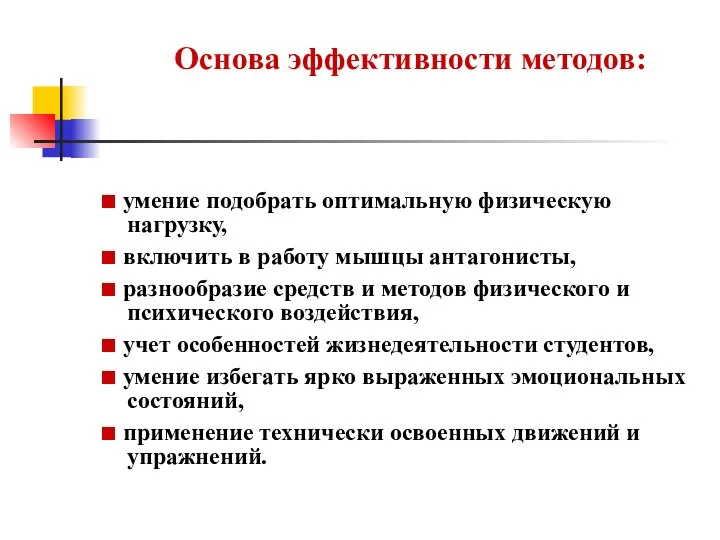 Основа эффективности методов:

■ умение подобрать оптимальную физическую нагрузку,

■ включить в работу мышцы антагонисты,

■ разнообразие средств и методов физического и психического воздействия,

■ учет особенностей жизнедеятельности студентов,

■ умение избегать ярко выраженных эмоциональных состояний,

■ применение технически освоенных движений и упражнений.